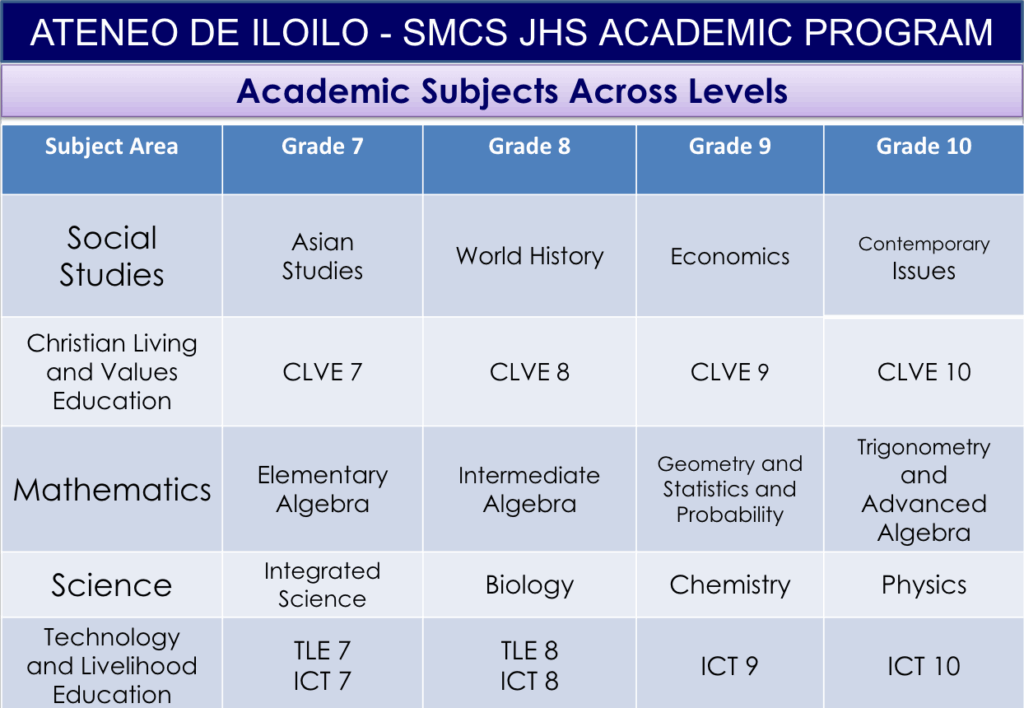 ATENEO DE ILOILO - SMCS JHS ACADEMIC PROGRAM

Academic Subjects Across Levels

| Subject Area | Grade 7 | Grade 8 | Grade 9 | Grade 10 |
|---|---|---|---|---|
| Social Studies | Asian Studies | World History | Economics | Contemporary Issues |
| Christian Living and Values Education | CLVE 7 | CLVE 8 | CLVE 9 | CLVE 10 |
| Mathematics | Elementary Algebra | Intermediate Algebra | Geometry and Statistics and Probability | Trigonometry and Advanced Algebra |
| Science | Integrated Science | Biology | Chemistry | Physics |
| Technology and Livelihood Education | TLE 7 ICT 7 | TLE 8 ICT 8 | ICT 9 | ICT 10 |